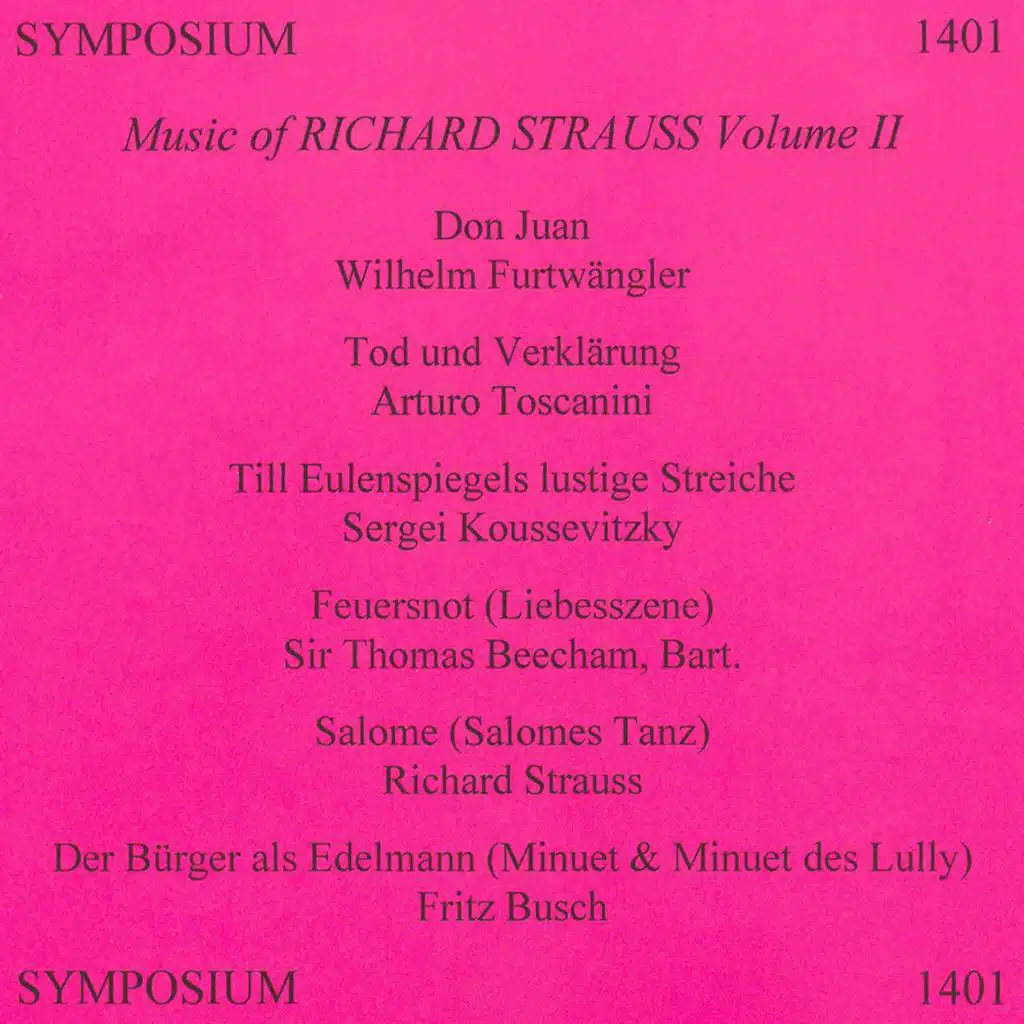 SYMPOSIUM 1401

Music of RICHARD STRAUSS Volume II

Don Juan
Wilhelm Furtwängler

Tod und Verklärung
Arturo Toscanini

Till Eulenspiegels lustige Streiche
Sergei Koussevitzky

Feuersnot (Liebesszene)
Sir Thomas Beecham, Bart.

Salome (Salomes Tanz)
Richard Strauss

Der Bürger als Edelmann (Minuet & Minuet des Lully)
Fritz Busch

SYMPOSIUM 1401